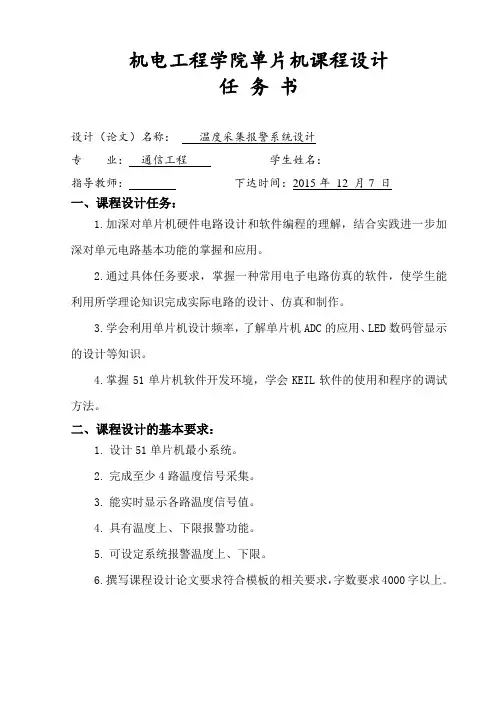 机电工程学院单片机课程设计
任 务 书

设计（论文）名称： 温度采集报警系统设计

专 业： 通信工程 学生姓名：

指导教师： 下达时间：2015 年 12 月 7 日

一、课程设计任务：

1.加深对单片机硬件电路设计和软件编程的理解，结合实践进一步加深对单元电路基本功能的掌握和应用。

2.通过具体任务要求，掌握一种常用电子电路仿真的软件，使学生能利用所学理论知识完成实际电路的设计、仿真和制作。

3.学会利用单片机设计频率，了解单片机 ADC 的应用、LED 数码管显示的设计等知识。

4.掌握 51 单片机软件开发环境，学会 KEIL 软件的使用和程序的调试方法。

二、课程设计的基本要求：

1. 设计 51 单片机最小系统。

2. 完成至少 4 路温度信号采集。

3. 能实时显示各路温度信号值。

4. 具有温度上、下限报警功能。

5. 可设定系统报警温度上、下限。

6.撰写课程设计论文要求符合模板的相关要求，字数要求 4000 字以上。